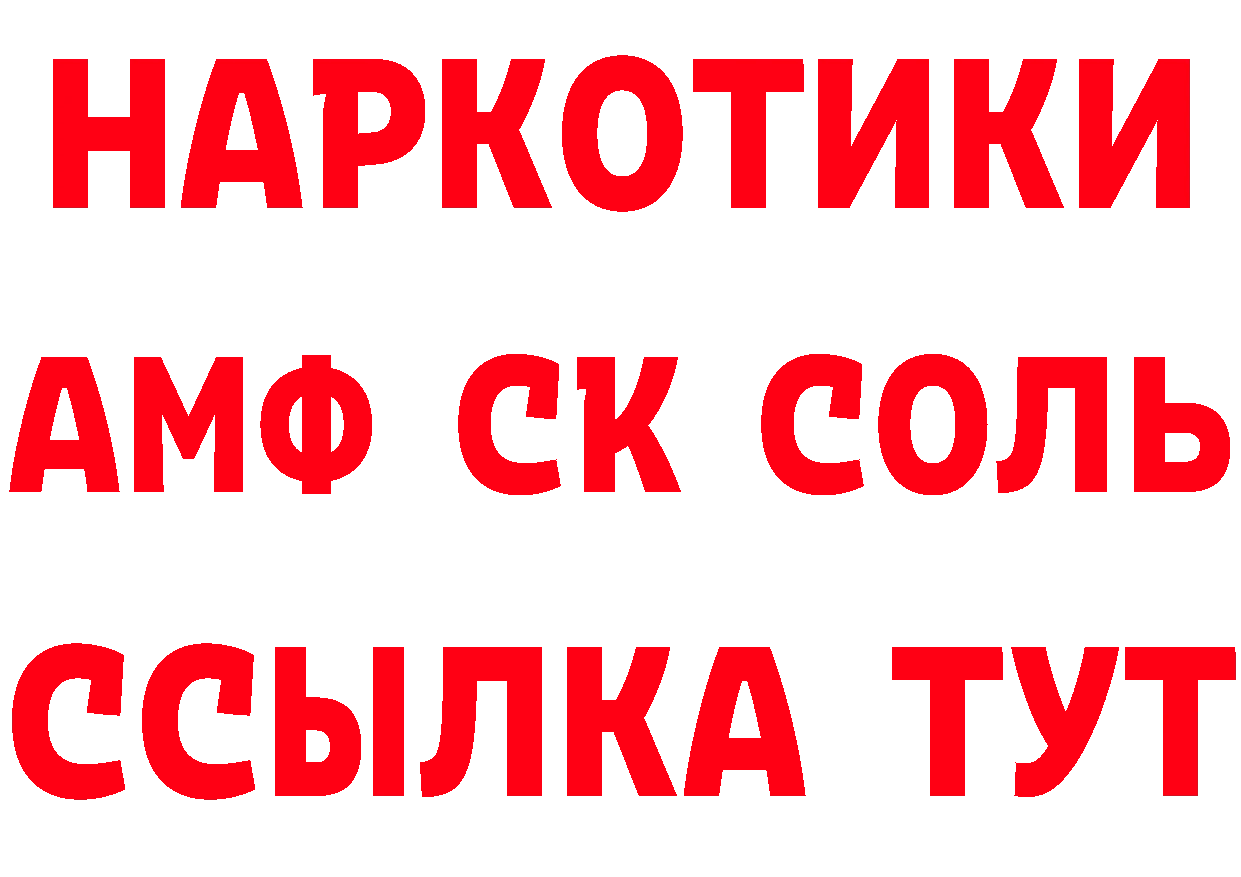 НАРКОТИКИ
АМФ СК СОЛЬ
ССЫЛКА ТУТ